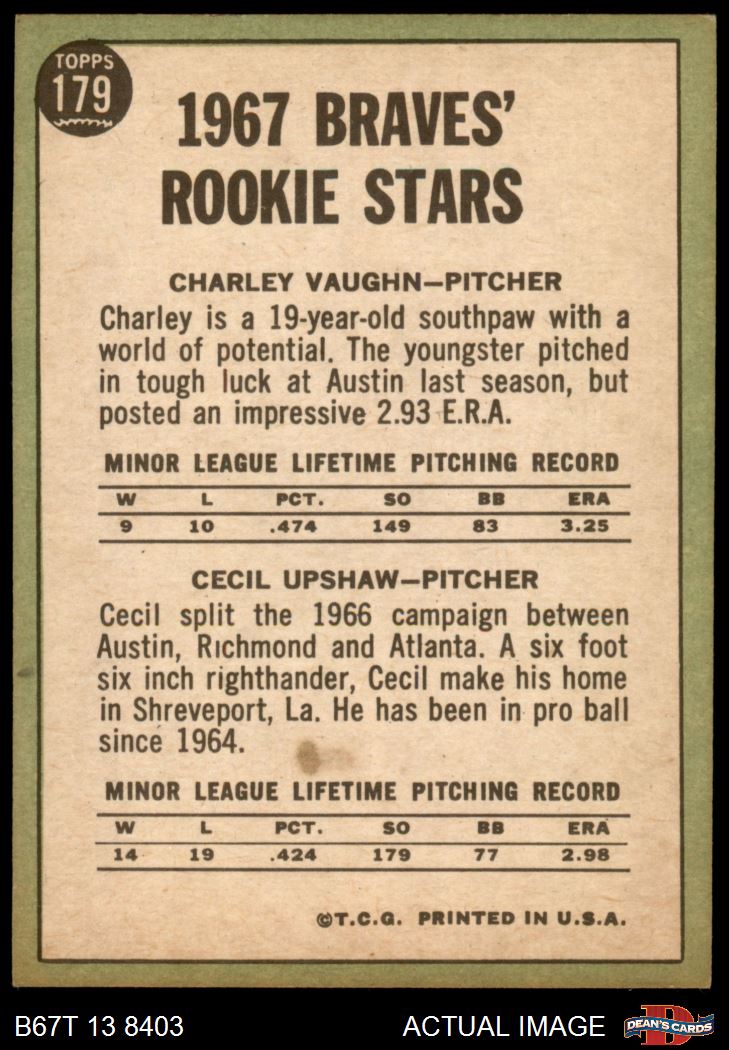 TOPPS
179

1967 BRAVES' ROOKIE STARS

CHARLEY VAUGHN—PITCHER

Charley is a 19-year-old southpaw with a world of potential. The youngster pitched in tough luck at Austin last season, but posted an impressive 2.93 E.R.A.

MINOR LEAGUE LIFETIME PITCHING RECORD

| W | L | PCT. | SO | BB | ERA |
|---|---|---|---|---|---|
| 9 | 10 | .474 | 149 | 83 | 3.25 |

CECIL UPSHAW—PITCHER

Cecil split the 1966 campaign between Austin, Richmond and Atlanta. A six foot six inch righthander, Cecil make his home in Shreveport, La. He has been in pro ball since 1964.

MINOR LEAGUE LIFETIME PITCHING RECORD

| W | L | PCT. | SO | BB | ERA |
|---|---|---|---|---|---|
| 14 | 19 | .424 | 179 | 77 | 2.98 |

©T.C.G. PRINTED IN U.S.A.

B67T 13 8403
ACTUAL IMAGE
DEAN'S CARDS